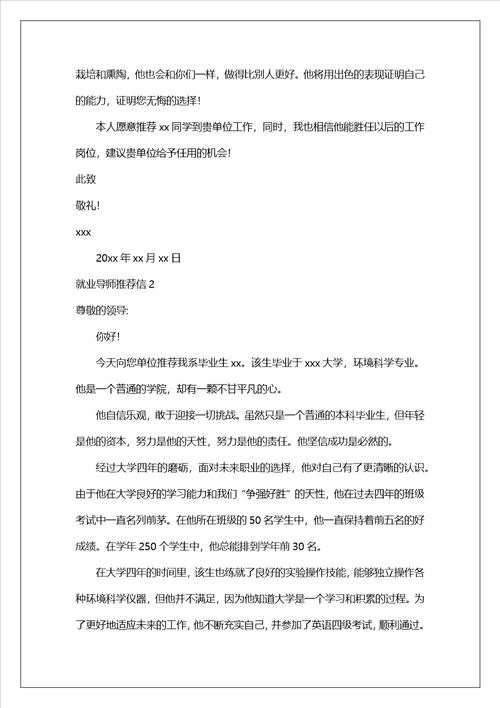 栽培和熏陶，他也会和你们一样，做得比别人更好。他将用出色的表现证明自己的能力，证明您无悔的选择！

本人愿意推荐 xx 同学到贵单位工作，同时，我也相信他能胜任以后的工作岗位，建议贵单位给予任用的机会！

此致

敬礼！

xxx

20xx 年 xx 月 xx 日

就业导师推荐信 2

尊敬的领导：

你好！

今天向您单位推荐我系毕业生 xx。该生毕业于 xxx 大学，环境科学专业。他是一个普通的学院，却有一颗不甘平凡的心。

他自信乐观，敢于迎接一切挑战。虽然只是一个普通的本科毕业生，但年轻是他的资本，努力是他的天性，努力是他的责任。他坚信成功是必然的。

经过大学四年的磨砺，面对未来职业的选择，他对自己有了更清晰的认识。由于他在大学良好的学习能力和我们“争强好胜”的天性，他在过去四年的班级考试中一直名列前茅。在他所在班级的 50 名学生中，他一直保持着前五名的好成绩。在学年 250 个学生中，他总能排到学年前 30 名。

在大学四年的时间里，该生也练就了良好的实验操作技能，能够独立操作各种环境科学仪器，但他并不满足，因为他知道大学是一个学习和积累的过程。为了更好地适应未来的工作，他不断充实自己，并参加了英语四级考试，顺利通过。